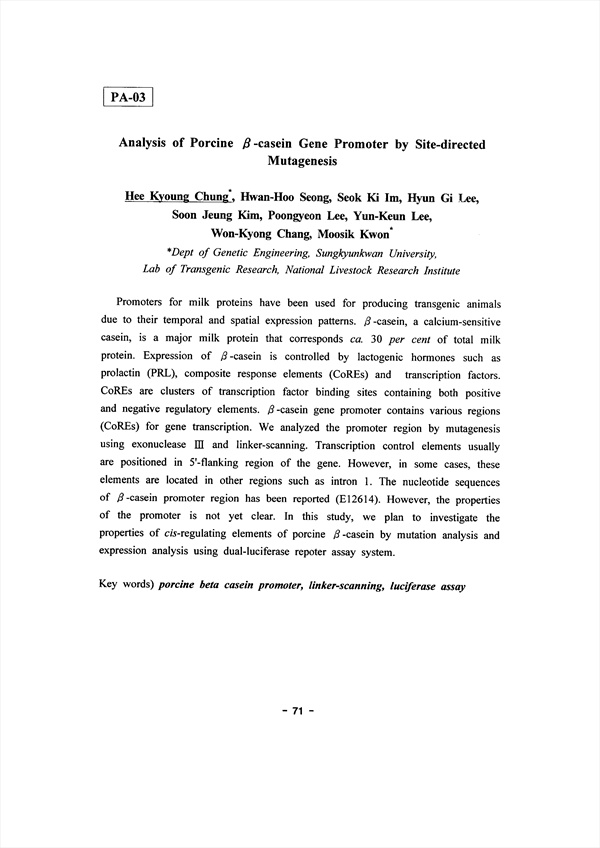 PA-03

Analysis of Porcine $\beta$-casein Gene Promoter by Site-directed Mutagenesis

Hee Kyoung Chung*, Hwan-Hoo Seong, Seok Ki Im, Hyun Gi Lee, Soon Jeung Kim, Poongyeon Lee, Yun-Keun Lee, Won-Kyong Chang, Moosik Kwon*

*Dept of Genetic Engineering, Sungkyunkwan University, Lab of Transgenic Research, National Livestock Research Institute

Promoters for milk proteins have been used for producing transgenic animals due to their temporal and spatial expression patterns. $\beta$-casein, a calcium-sensitive casein, is a major milk protein that corresponds ca. 30 per cent of total milk protein. Expression of $\beta$-casein is controlled by lactogenic hormones such as prolactin (PRL), composite response elements (CoREs) and transcription factors. CoREs are clusters of transcription factor binding sites containing both positive and negative regulatory elements. $\beta$-casein gene promoter contains various regions (CoREs) for gene transcription. We analyzed the promoter region by mutagenesis using exonuclease III and linker-scanning. Transcription control elements usually are positioned in 5'-flanking region of the gene. However, in some cases, these elements are located in other regions such as intron 1. The nucleotide sequences of $\beta$-casein promoter region has been reported (E12614). However, the properties of the promoter is not yet clear. In this study, we plan to investigate the properties of cis-regulating elements of porcine $\beta$-casein by mutation analysis and expression analysis using dual-luciferase repoter assay system.

Key words) porcine beta casein promoter, linker-scanning, luciferase assay

- 71 -